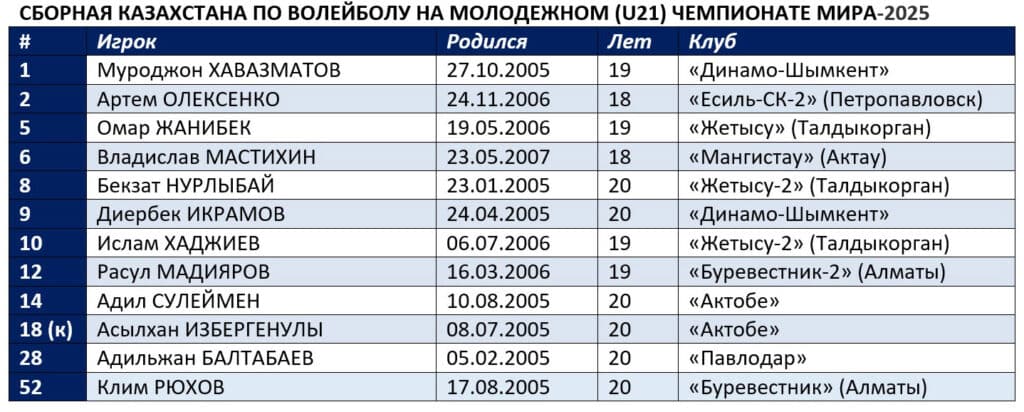 СБОРНАЯ КАЗАХСТАНА ПО ВОЛЕЙБОЛУ НА МОЛОДЕЖНОМ (U21) ЧЕМПИОНАТЕ МИРА-2025

| # | Игрок | Родился | Лет | Клуб |
|---|---|---|---|---|
| 1 | Муроджон ХАВАЗМАТОВ | 27.10.2005 | 19 | «Динамо-Шымкент» |
| 2 | Артем ОЛЕКСЕНКО | 24.11.2006 | 18 | «Есиль-СК-2» (Петропавловск) |
| 5 | Омар ЖАНИБЕК | 19.05.2006 | 19 | «Жетысу» (Талдыкорган) |
| 6 | Владислав МАСТИХИН | 23.05.2007 | 18 | «Мангистау» (Актау) |
| 8 | Бекзат НУРЛЫБАЙ | 23.01.2005 | 20 | «Жетысу-2» (Талдыкорган) |
| 9 | Диербек ИКРАМОВ | 24.04.2005 | 20 | «Динамо-Шымкент» |
| 10 | Ислам ХАДЖИЕВ | 06.07.2006 | 19 | «Жетысу-2» (Талдыкорган) |
| 12 | Расул МАДИЯРОВ | 16.03.2006 | 19 | «Буревестник-2» (Алматы) |
| 14 | Адил СУЛЕЙМЕН | 10.08.2005 | 20 | «Актобе» |
| 18 (к) | Асылхан ИЗБЕРГЕНУЛЫ | 08.07.2005 | 20 | «Актобе» |
| 28 | Адильжан БАЛТАБАЕВ | 05.02.2005 | 20 | «Павлодар» |
| 52 | Клим РЮХОВ | 17.08.2005 | 20 | «Буревестник» (Алматы) |